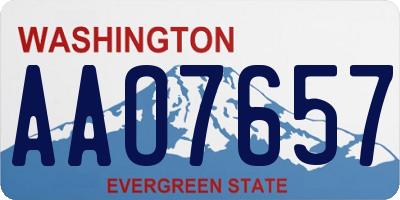 WASHINGTON

AA07657

EVERGREEN STATE